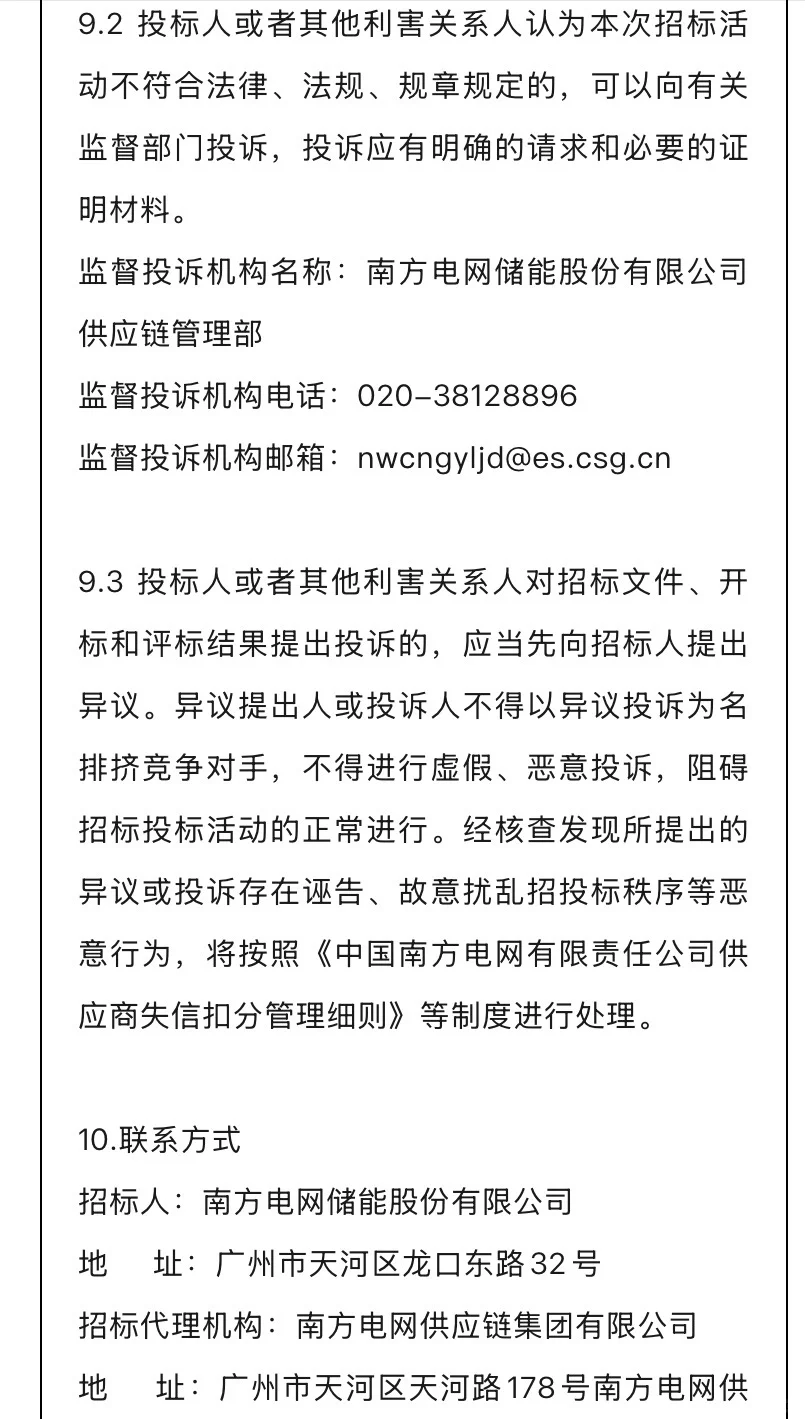 9.2 投标人或者其他利害关系人认为本次招标活动不符合法律、法规、规章规定的，可以向有关监督部门投诉，投诉应有明确的请求和必要的证明材料。
监督投诉机构名称：南方电网储能股份有限公司供应链管理部
监督投诉机构电话：020-38128896
监督投诉机构邮箱：nwcngyljd@es.csg.cn

9.3 投标人或者其他利害关系人对招标文件、开标和评标结果提出投诉的，应当先向招标人提出异议。异议提出人或投诉人不得以异议投诉为名排挤竞争对手，不得进行虚假、恶意投诉，阻碍招标投标活动的正常进行。经核查发现所提出的异议或投诉存在诬告、故意扰乱招投标秩序等恶意行为，将按照《中国南方电网有限责任公司供应商失信扣分管理细则》等制度进行处理。

10.联系方式
招标人：南方电网储能股份有限公司
地 址：广州市天河区龙口东路32号
招标代理机构：南方电网供应链集团有限公司
地 址：广州市天河区天河路178号南方电网供